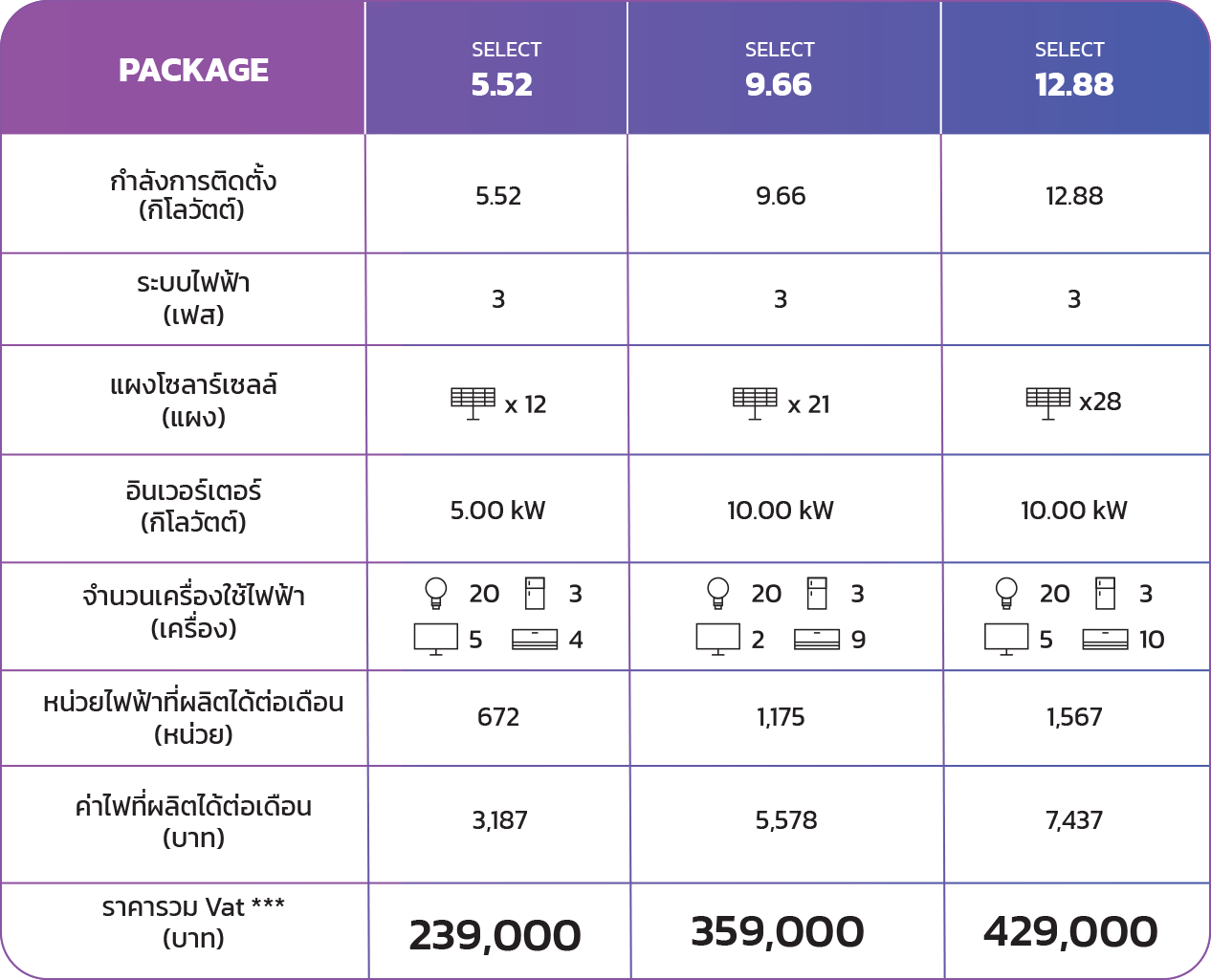 | PACKAGE | SELECT 5.52 | SELECT 9.66 | SELECT 12.88 |
|---|---|---|---|
| กำลังการติดตั้ง (กิโลวัตต์) | 5.52 | 9.66 | 12.88 |
| ระบบไฟฟ้า (เฟส) | 3 | 3 | 3 |
| แผงโซลาร์เซลล์ (แผง) | x 12 | x 21 | x28 |
| อินเวอร์เตอร์ (กิโลวัตต์) | 5.00 kW | 10.00 kW | 10.00 kW |
| จำนวนเครื่องใช้ไฟฟ้า (เครื่อง) | 20 3 5 4 | 20 3 2 9 | 20 3 5 10 |
| หน่วยไฟฟ้าที่ผลิตได้ต่อเดือน (หน่วย) | 672 | 1,175 | 1,567 |
| ค่าไฟที่ผลิตได้ต่อเดือน (บาท) | 3,187 | 5,578 | 7,437 |
| ราคารวม Vat *** (บาท) | 239,000 | 359,000 | 429,000 |